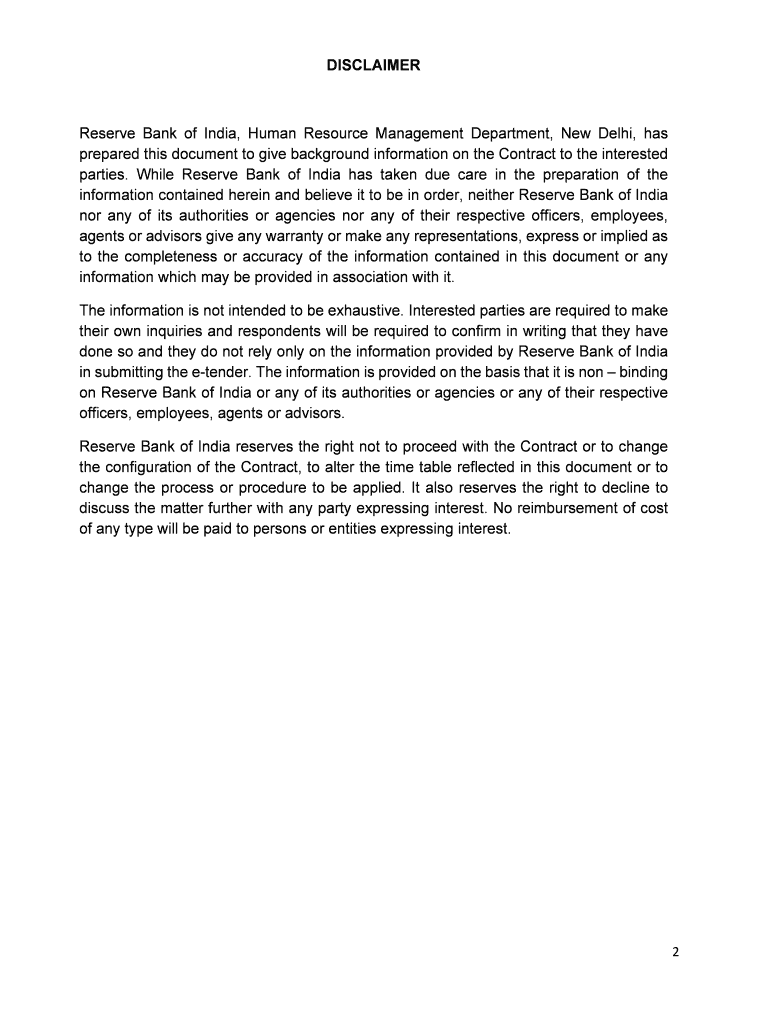 DISCLAIMER

Reserve Bank of India, Human Resource Management Department, New Delhi, has prepared this document to give background information on the Contract to the interested parties. While Reserve Bank of India has taken due care in the preparation of the information contained herein and believe it to be in order, neither Reserve Bank of India nor any of its authorities or agencies nor any of their respective officers, employees, agents or advisors give any warranty or make any representations, express or implied as to the completeness or accuracy of the information contained in this document or any information which may be provided in association with it.

The information is not intended to be exhaustive. Interested parties are required to make their own inquiries and respondents will be required to confirm in writing that they have done so and they do not rely only on the information provided by Reserve Bank of India in submitting the e-tender. The information is provided on the basis that it is non – binding on Reserve Bank of India or any of its authorities or agencies or any of their respective officers, employees, agents or advisors.

Reserve Bank of India reserves the right not to proceed with the Contract or to change the configuration of the Contract, to alter the time table reflected in this document or to change the process or procedure to be applied. It also reserves the right to decline to discuss the matter further with any party expressing interest. No reimbursement of cost of any type will be paid to persons or entities expressing interest.

2